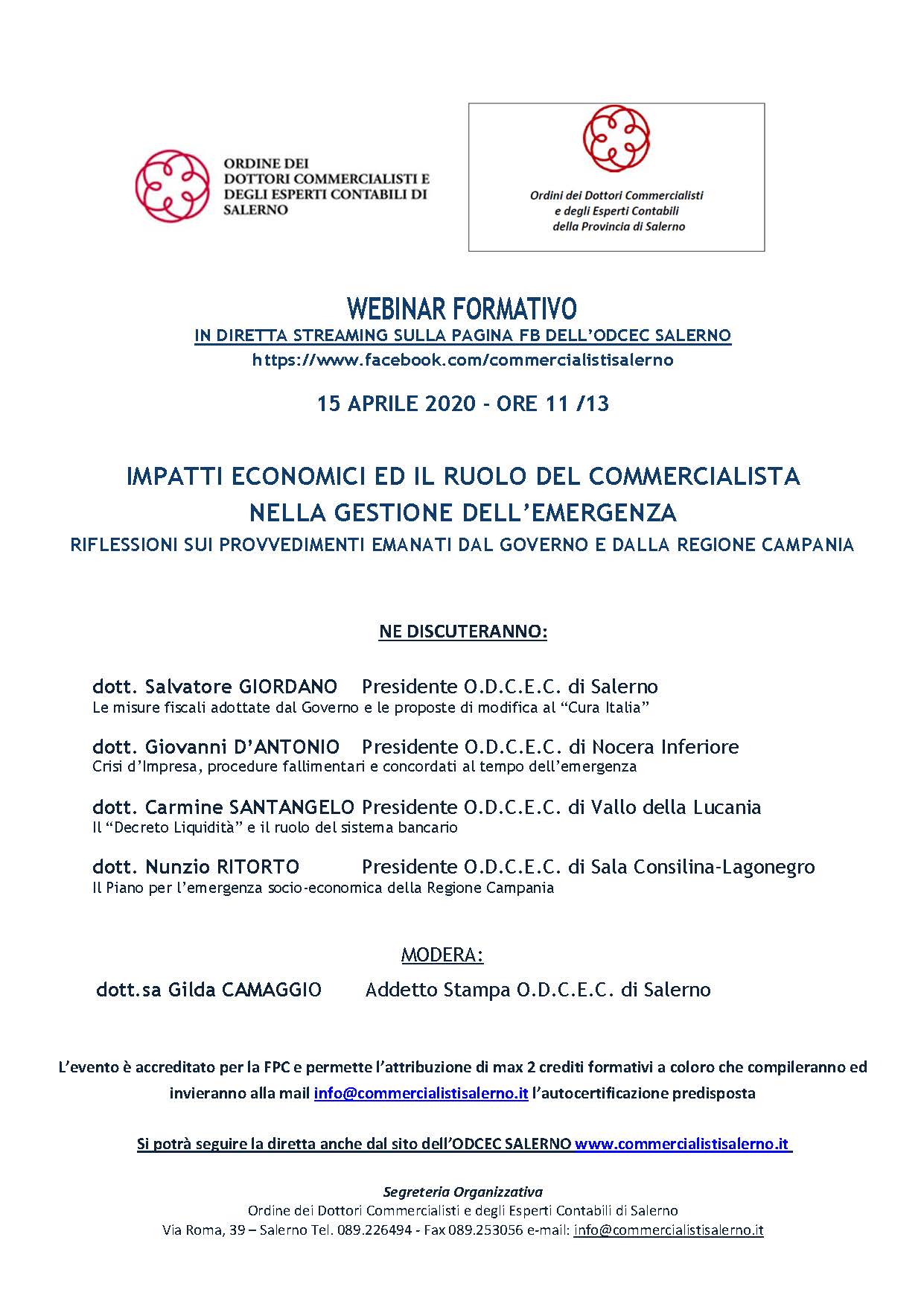 ORDINE DEI DOTTORI COMMERCIALISTI E DEGLI ESPERTI CONTABILI DI SALERNO

Ordini dei Dottori Commercialisti e degli Esperti Contabili della Provincia di Salerno

WEBINAR FORMATIVO
IN DIRETTA STREAMING SULLA PAGINA FB DELL'ODCEC SALERNO
https://www.facebook.com/commercialistisalerno

15 APRILE 2020 - ORE 11 /13

IMPATTI ECONOMICI ED IL RUOLO DEL COMMERCIALISTA NELLA GESTIONE DELL'EMERGENZA
RIFLESSIONI SUI PROVVEDIMENTI EMANATI DAL GOVERNO E DALLA REGIONE CAMPANIA

NE DISCUTERANNO:

dott. Salvatore GIORDANO Presidente O.D.C.E.C. di Salerno
Le misure fiscali adottate dal Governo e le proposte di modifica al "Cura Italia"

dott. Giovanni D'ANTONIO Presidente O.D.C.E.C. di Nocera Inferiore
Crisi d'Impresa, procedure fallimentari e concordati al tempo dell'emergenza

dott. Carmine SANTANGELO Presidente O.D.C.E.C. di Vallo della Lucania
Il "Decreto Liquidità" e il ruolo del sistema bancario

dott. Nunzio RITORTO Presidente O.D.C.E.C. di Sala Consilina-Lagonegro
Il Piano per l'emergenza socio-economica della Regione Campania

MODERA:

dott.sa Gilda CAMAGGIO Addetto Stampa O.D.C.E.C. di Salerno

L'evento è accreditato per la FPC e permette l'attribuzione di max 2 crediti formativi a coloro che compileranno ed invieranno alla mail info@commercialistisalerno.it l'autocertificazione predisposta

Si potrà seguire la diretta anche dal sito dell'ODCEC SALERNO www.commercialistisalerno.it

Segreteria Organizzativa
Ordine dei Dottori Commercialisti e degli Esperti Contabili di Salerno
Via Roma, 39 – Salerno Tel. 089.226494 - Fax 089.253056 e-mail: info@commercialistisalerno.it